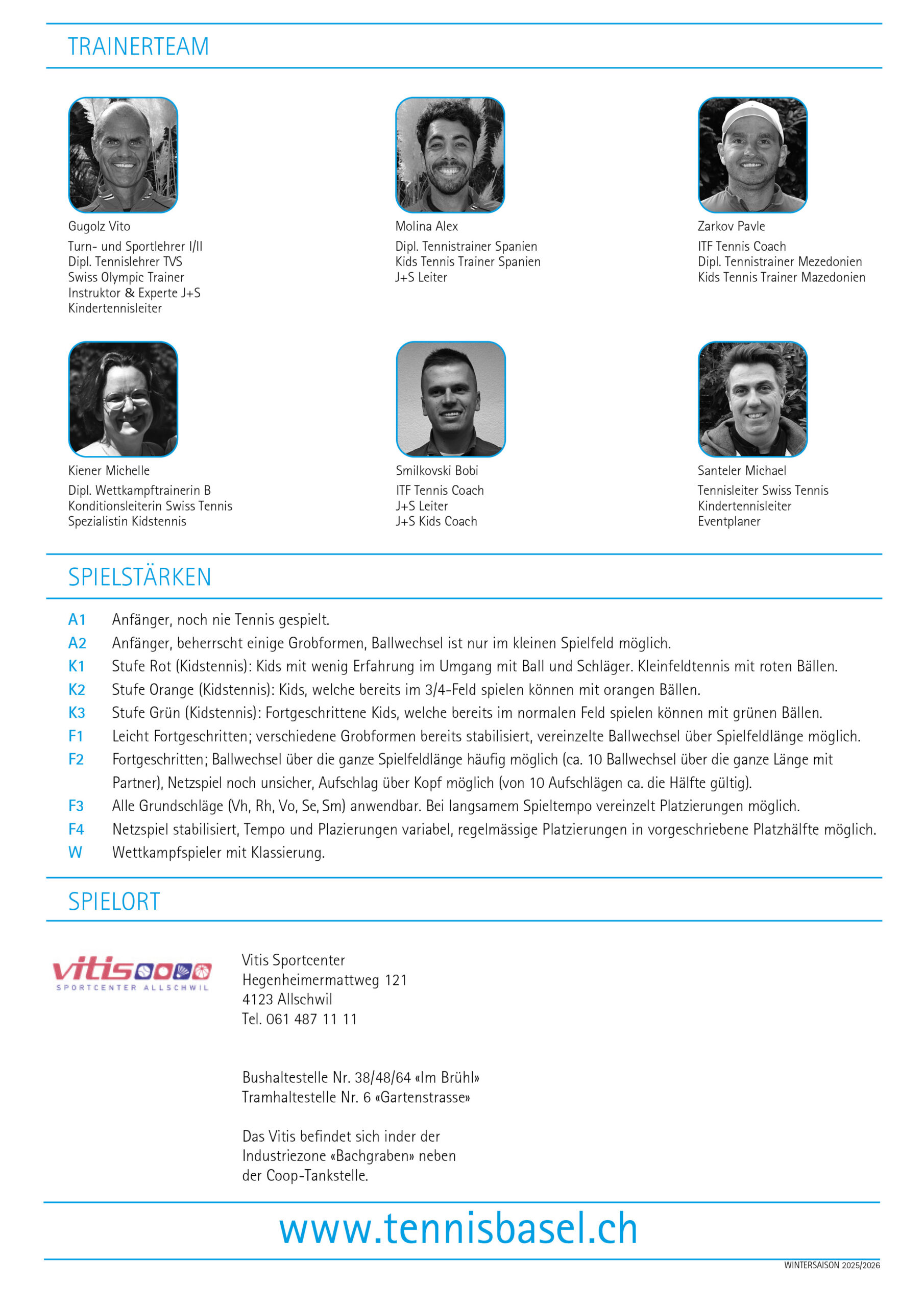 TRAINERTEAM

Gugolz Vito

Turn- und Sportlehrer I/II
Dipl. Tennislehrer TVS
Swiss Olympic Trainer
Instruktor & Experte J+S
Kindertennisleiter

Molina Alex

Dipl. Tennistrainer Spanien
Kids Tennis Trainer Spanien
J+S Leiter

Zarkov Pavle

ITF Tennis Coach
Dipl. Tennistrainer Mezedonien
Kids Tennis Trainer Mazedonien

Kiener Michelle

Dipl. Wettkampftrainerin B
Konditionsleiterin Swiss Tennis
Spezialistin Kidstennis

Smilkovski Bobi

ITF Tennis Coach
J+S Leiter
J+S Kids Coach

Santeler Michael

Tennisleiter Swiss Tennis
Kindertennisleiter
Eventplaner

SPIELSTÄRKEN

A1 Anfänger, noch nie Tennis gespielt.
A2 Anfänger, beherrscht einige Grobformen, Ballwechsel ist nur im kleinen Spielfeld möglich.
K1 Stufe Rot (Kidstennis): Kids mit wenig Erfahrung im Umgang mit Ball und Schläger. Kleinfeldtennis mit roten Bällen.
K2 Stufe Orange (Kidstennis): Kids, welche bereits im 3/4-Feld spielen können mit orangen Bällen.
K3 Stufe Grün (Kidstennis): Fortgeschrittene Kids, welche bereits im normalen Feld spielen können mit grünen Bällen.
F1 Leicht Fortgeschritten; verschiedene Grobformen bereits stabilisiert, vereinzelte Ballwechsel über Spielfeldlänge möglich.
F2 Fortgeschritten; Ballwechsel über die ganze Spielfeldlänge häufig möglich (ca. 10 Ballwechsel über die ganze Länge mit Partner), Netzspiel noch unsicher, Aufschlag über Kopf möglich (von 10 Aufschlägen ca. die Hälfte gültig).
F3 Alle Grundschläge (Vh, Rh, Vo, Se, Sm) anwendbar. Bei langsamem Spieltempo vereinzelt Platzierungen möglich.
F4 Netzspiel stabilisiert, Tempo und Plazierungen variabel, regelmässige Platzierungen in vorgeschriebene Platzhälfte möglich.
W Wettkampfspieler mit Klassierung.

SPIELORT

vitis
SPORTCENTER ALLSCHWIL

Vitis Sportcenter
Hegenheimermattweg 121
4123 Allschwil
Tel. 061 487 11 11

Bushaltestelle Nr. 38/48/64 «Im Brühl»
Tramhaltestelle Nr. 6 «Gartenstrasse»

Das Vitis befindet sich inder der Industriezone «Bachgraben» neben der Coop-Tankstelle.

www.tennisbasel.ch

WINTERSAISON 2025/2026